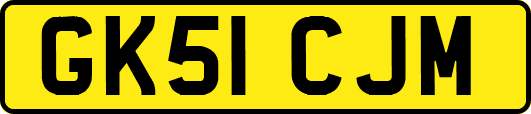 GK51 CJM